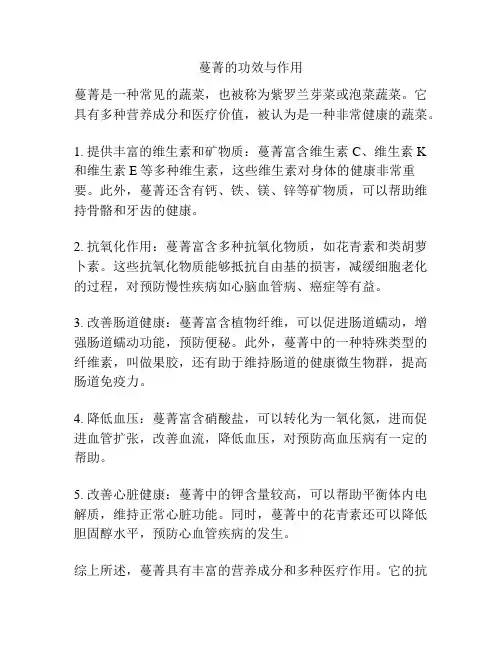 蔓菁的功效与作用

蔓菁是一种常见的蔬菜，也被称为紫罗兰芽菜或泡菜蔬菜。它具有多种营养成分和医疗价值，被认为是一种非常健康的蔬菜。

1. 提供丰富的维生素和矿物质：蔓菁富含维生素 C、维生素 K 和维生素 E 等多种维生素，这些维生素对身体的健康非常重要。此外，蔓菁还含有钙、铁、镁、锌等矿物质，可以帮助维持骨骼和牙齿的健康。

2. 抗氧化作用：蔓菁富含多种抗氧化物质，如花青素和类胡萝卜素。这些抗氧化物质能够抵抗自由基的损害，减缓细胞老化的过程，对预防慢性疾病如心脑血管病、癌症等有益。

3. 改善肠道健康：蔓菁富含植物纤维，可以促进肠道蠕动，增强肠道蠕动功能，预防便秘。此外，蔓菁中的一种特殊类型的纤维素，叫做果胶，还有助于维持肠道的健康微生物群，提高肠道免疫力。

4. 降低血压：蔓菁富含硝酸盐，可以转化为一氧化氮，进而促进血管扩张，改善血流，降低血压，对预防高血压病有一定的帮助。

5. 改善心脏健康：蔓菁中的钾含量较高，可以帮助平衡体内电解质，维持正常心脏功能。同时，蔓菁中的花青素还可以降低胆固醇水平，预防心血管疾病的发生。

综上所述，蔓菁具有丰富的营养成分和多种医疗作用。它的抗